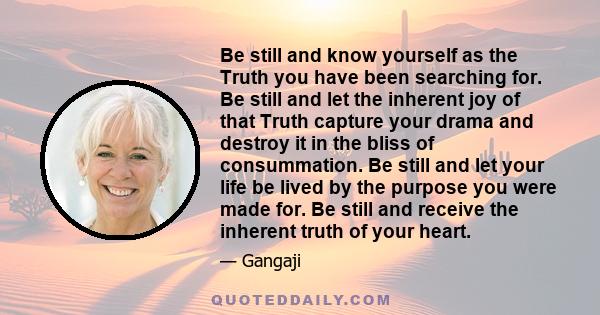 Be still and know yourself as the Truth you have been searching for. Be still and let the inherent joy of that Truth capture your drama and destroy it in the bliss of consummation. Be still and let your life be lived by the purpose you were made for. Be still and receive the inherent truth of your heart.

— Gangaji

QUOTEDDAILY.COM